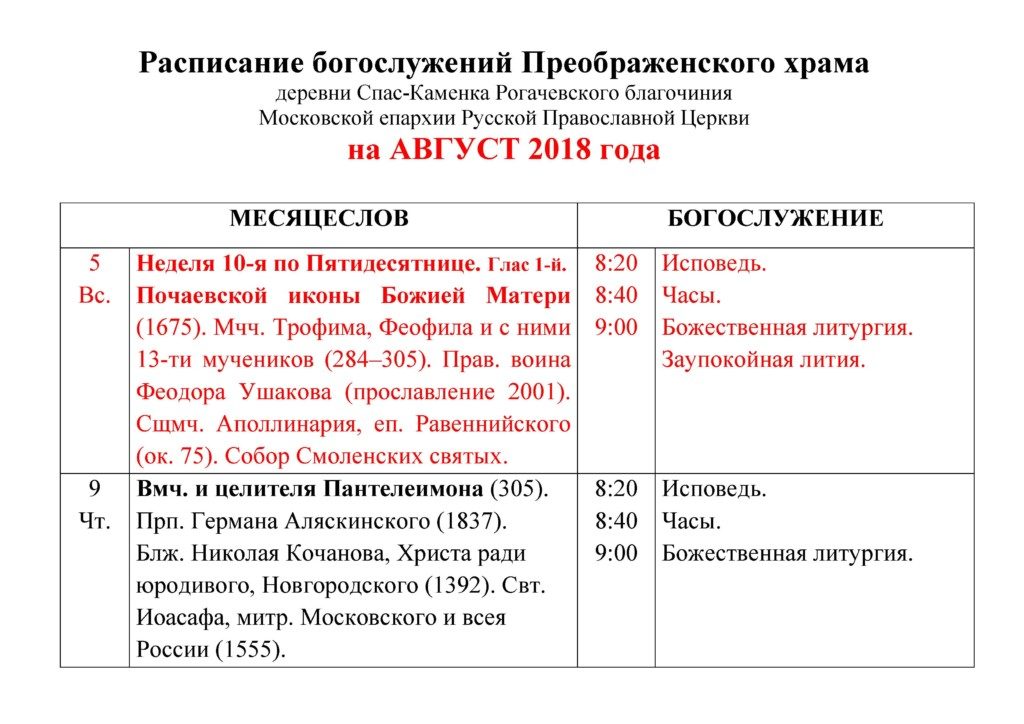 Расписание богослужений Преображенского храма
деревни Спас-Каменка Рогачевского благочиния
Московской епархии Русской Православной Церкви
на АВГУСТ 2018 года

| МЕСЯЦЕСЛОВ | | БОГОСЛУЖЕНИЕ | |
|---|---|---|---|
| 5 Вс. | Неделя 10-я по Пятидесятнице. Глас 1-й. Почаевской иконы Божией Матери (1675). Мчч. Трофима, Феофила и с ними 13-ти мучеников (284–305). Прав. воина Феодора Ушакова (прославление 2001). Сщмч. Аполлинария, еп. Равеннийского (ок. 75). Собор Смоленских святых. | 8:20 8:40 9:00 | Исповедь. Часы. Божественная литургия. Заупокойная лития. |
| 9 Чт. | Вмч. и целителя Пантелеимона (305). Прп. Германа Аляскинского (1837). Блж. Николая Кочанова, Христа ради юродивого, Новгородского (1392). Свт. Иоасафа, митр. Московского и всея России (1555). | 8:20 8:40 9:00 | Исповедь. Часы. Божественная литургия. |